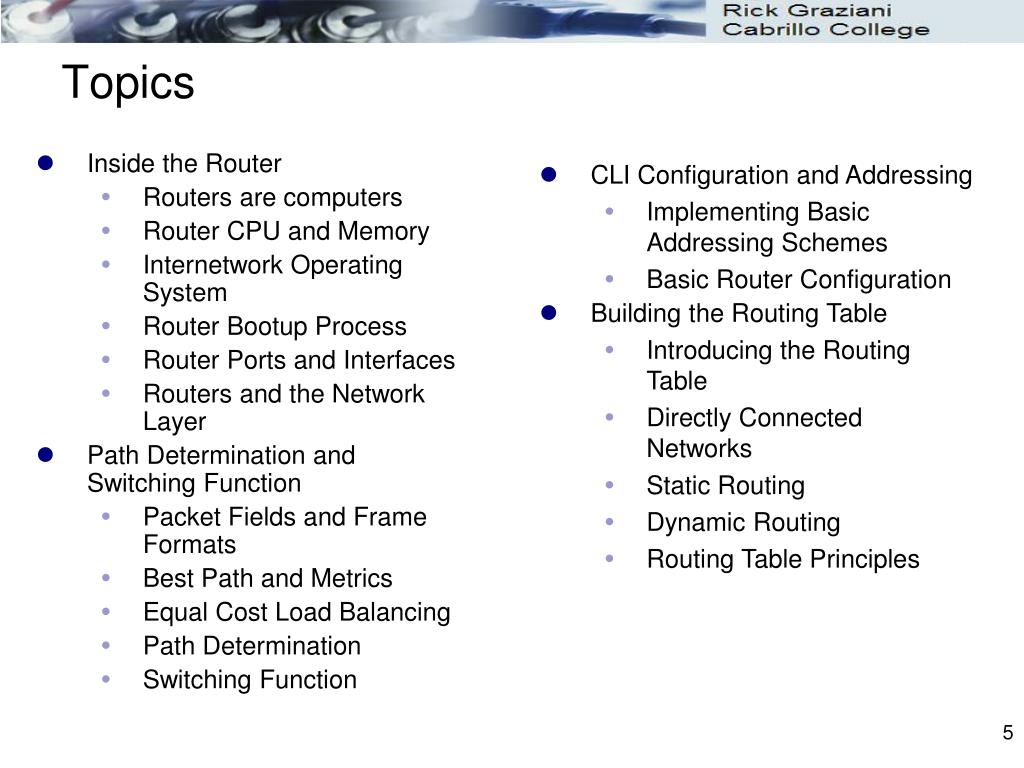 Rick Graziani
Cabrillo College

Topics

- Inside the Router
  - Routers are computers
  - Router CPU and Memory
  - Internetwork Operating System
  - Router Bootup Process
  - Router Ports and Interfaces
  - Routers and the Network Layer
- Path Determination and Switching Function
  - Packet Fields and Frame Formats
  - Best Path and Metrics
  - Equal Cost Load Balancing
  - Path Determination
  - Switching Function

- CLI Configuration and Addressing
  - Implementing Basic Addressing Schemes
  - Basic Router Configuration
- Building the Routing Table
  - Introducing the Routing Table
  - Directly Connected Networks
  - Static Routing
  - Dynamic Routing
  - Routing Table Principles

5